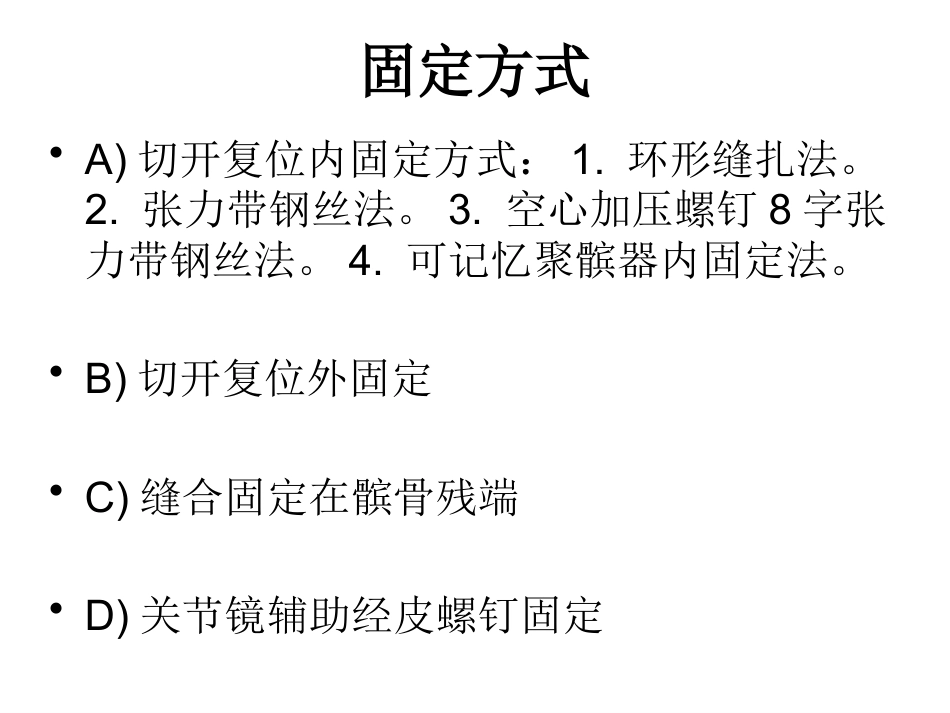 固定方式

• A) 切开复位内固定方式： 1. 环形缝扎法。 2. 张力带钢丝法。 3. 空心加压螺钉 8 字张力带钢丝法。 4. 可记忆聚髌器内固定法。

• B) 切开复位外固定

• C) 缝合固定在髌骨残端

• D) 关节镜辅助经皮螺钉固定